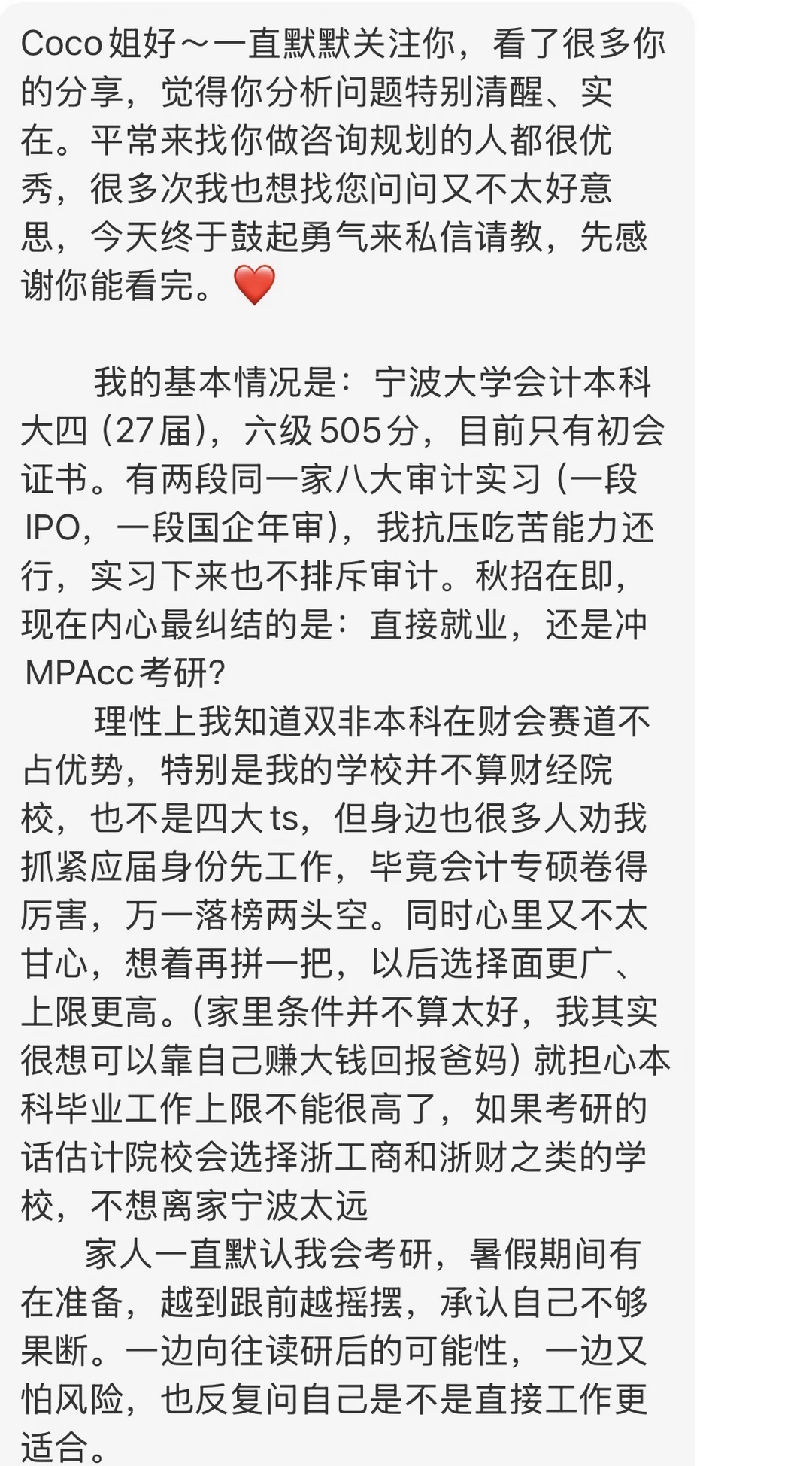 Coco姐好～一直默默关注你，看了很多你的分享，觉得你分析问题特别清醒、实在。平常来找你做咨询规划的人都很优秀，很多次我也想找您问问又不太好意思，今天终于鼓起勇气来私信请教，先感谢你能看完。❤️

我的基本情况是：宁波大学会计本科大四（27届），六级505分，目前只有初会证书。有两段同一家八大审计实习（一段IPO，一段国企年审），我抗压吃苦能力还行，实习下来也不排斥审计。秋招在即，现在内心最纠结的是：直接就业，还是冲MPAcc考研？

理性上我知道双非本科在财会赛道不占优势，特别是我的学校并不算财经院校，也不是四大ts，但身边也很多人劝我抓紧应届身份先工作，毕竟会计专硕卷得厉害，万一落榜两头空。同时心里又不太甘心，想着再拼一把，以后选择面更广、上限更高。（家里条件并不算太好，我其实很想可以靠自己赚大钱回报爸妈）就担心本科毕业工作上限不能很高了，如果考研的话估计院校会选择浙工商和浙财之类的学校，不想离家宁波太远

家人一直默认我会考研，暑假期间有在准备，越到跟前越摇摆，承认自己不够果断。一边向往读研后的可能性，一边又怕风险，也反复问自己是不是直接工作更适合。